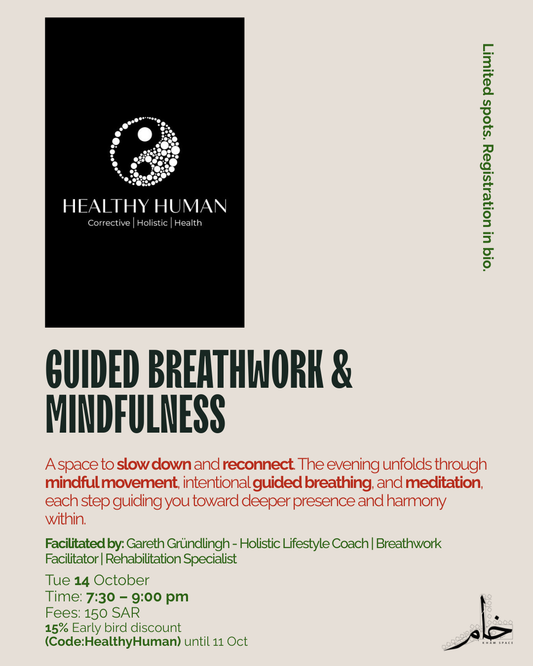 HEALTHY HUMAN
Corrective | Holistic | Health

Limited spots. Registration in bio.

GUIDED BREATHWORK & MINDFULNESS

A space to slow down and reconnect. The evening unfolds through mindful movement, intentional guided breathing, and meditation, each step guiding you toward deeper presence and harmony within.

Facilitated by: Gareth Gründlingh - Holistic Lifestyle Coach | Breathwork Facilitator | Rehabilitation Specialist

Tue 14 October
Time: 7:30 – 9:00 pm
Fees: 150 SAR
15% Early bird discount
(Code:HealthyHuman) until 11 Oct

خام
KHAM SPACE